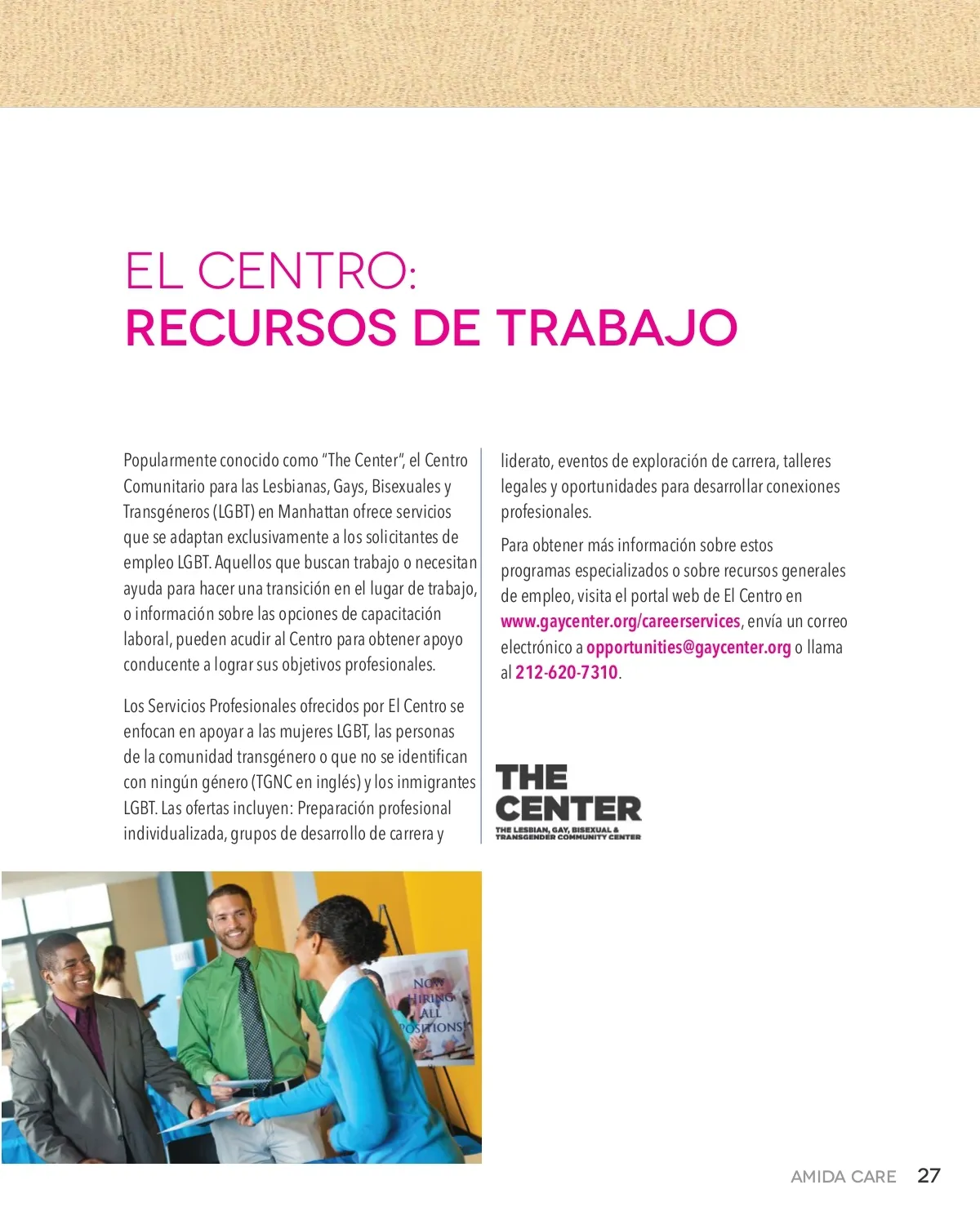 EL CENTRO:
RECURSOS DE TRABAJO

Popularmente conocido como "The Center", el Centro Comunitario para las Lesbianas, Gays, Bisexuales y Transgéneros (LGBT) en Manhattan ofrece servicios que se adaptan exclusivamente a los solicitantes de empleo LGBT. Aquellos que buscan trabajo o necesitan ayuda para hacer una transición en el lugar de trabajo, o información sobre las opciones de capacitación laboral, pueden acudir al Centro para obtener apoyo conducente a lograr sus objetivos profesionales.

Los Servicios Profesionales ofrecidos por El Centro se enfocan en apoyar a las mujeres LGBT, las personas de la comunidad transgénero o que no se identifican con ningún género (TGNC en inglés) y los inmigrantes LGBT. Las ofertas incluyen: Preparación profesional individualizada, grupos de desarrollo de carrera y liderato, eventos de exploración de carrera, talleres legales y oportunidades para desarrollar conexiones profesionales.

Para obtener más información sobre estos programas especializados o sobre recursos generales de empleo, visita el portal web de El Centro en www.gaycenter.org/careerservices, envía un correo electrónico a opportunities@gaycenter.org o llama al 212-620-7310.

THE
CENTER
THE LESBIAN, GAY, BISEXUAL & TRANSGENDER COMMUNITY CENTER

NOW HIRING ALL POSITIONS!

AMIDA CARE 27